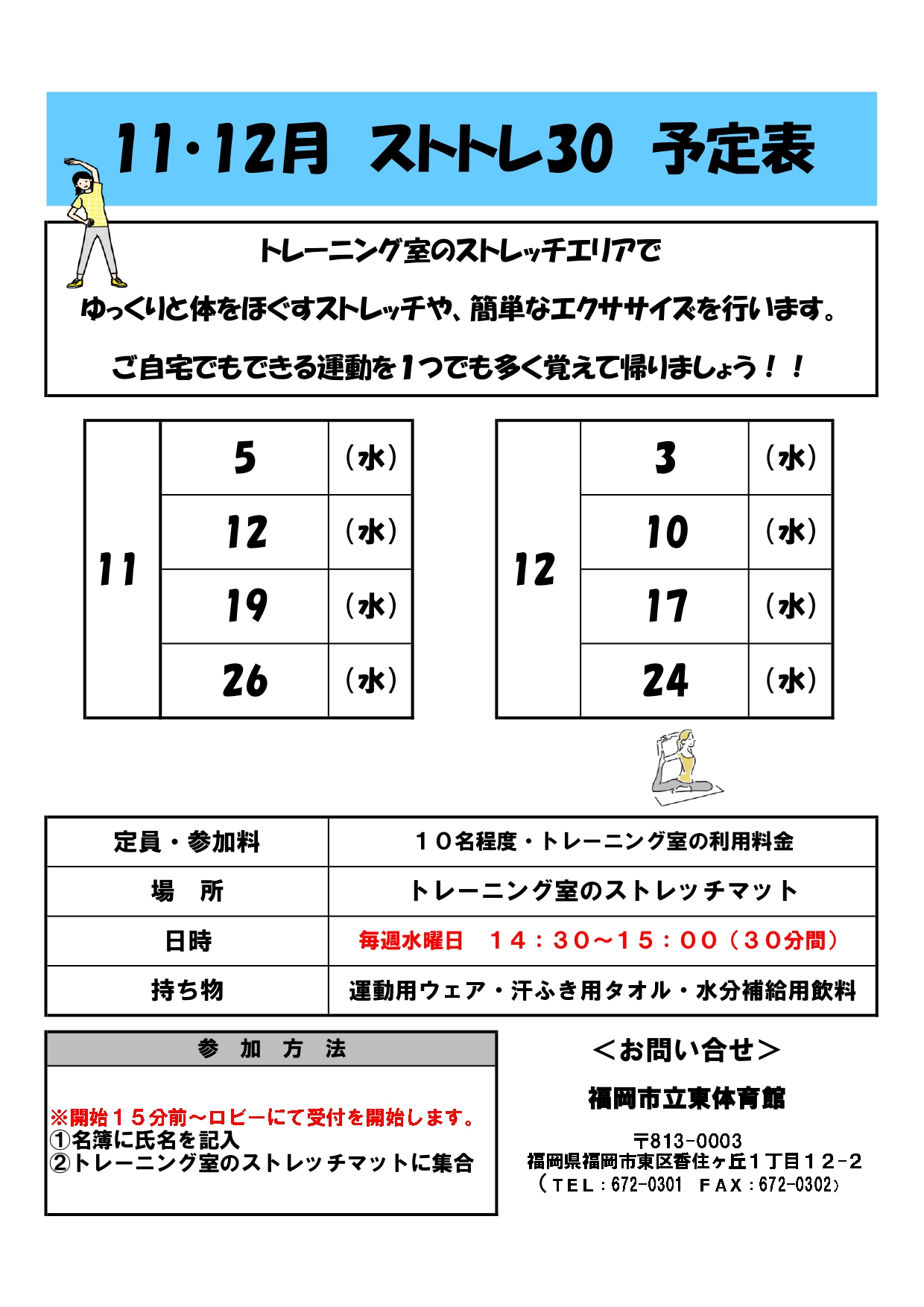 11・12月 ストトレ30 予定表

トレーニング室のストレッチエリアで

ゆっくりと体をほぐすストレッチや、簡単なエクササイズを行います。

ご自宅でもできる運動を1つでも多く覚えて帰りましょう！！

| 11 | 5 | （水） |
|---|---|---|
| | 12 | （水） |
| | 19 | （水） |
| | 26 | （水） |

| 12 | 3 | （水） |
|---|---|---|
| | 10 | （水） |
| | 17 | （水） |
| | 24 | （水） |

| 定員・参加料 | １０名程度・トレーニング室の利用料金 |
|---|---|
| 場　所 | トレーニング室のストレッチマット |
| 日時 | 毎週水曜日　１４：３０～１５：００（３０分間） |
| 持ち物 | 運動用ウェア・汗ふき用タオル・水分補給用飲料 |

参　加　方　法

※開始１５分前～ロビーにて受付を開始します。
①名簿に氏名を記入
②トレーニング室のストレッチマットに集合

＜お問い合せ＞

福岡市立東体育館

〒813-0003
福岡県福岡市東区香住ヶ丘１丁目１２-２
（ＴＥＬ：672-0301　ＦＡＸ：672-0302）